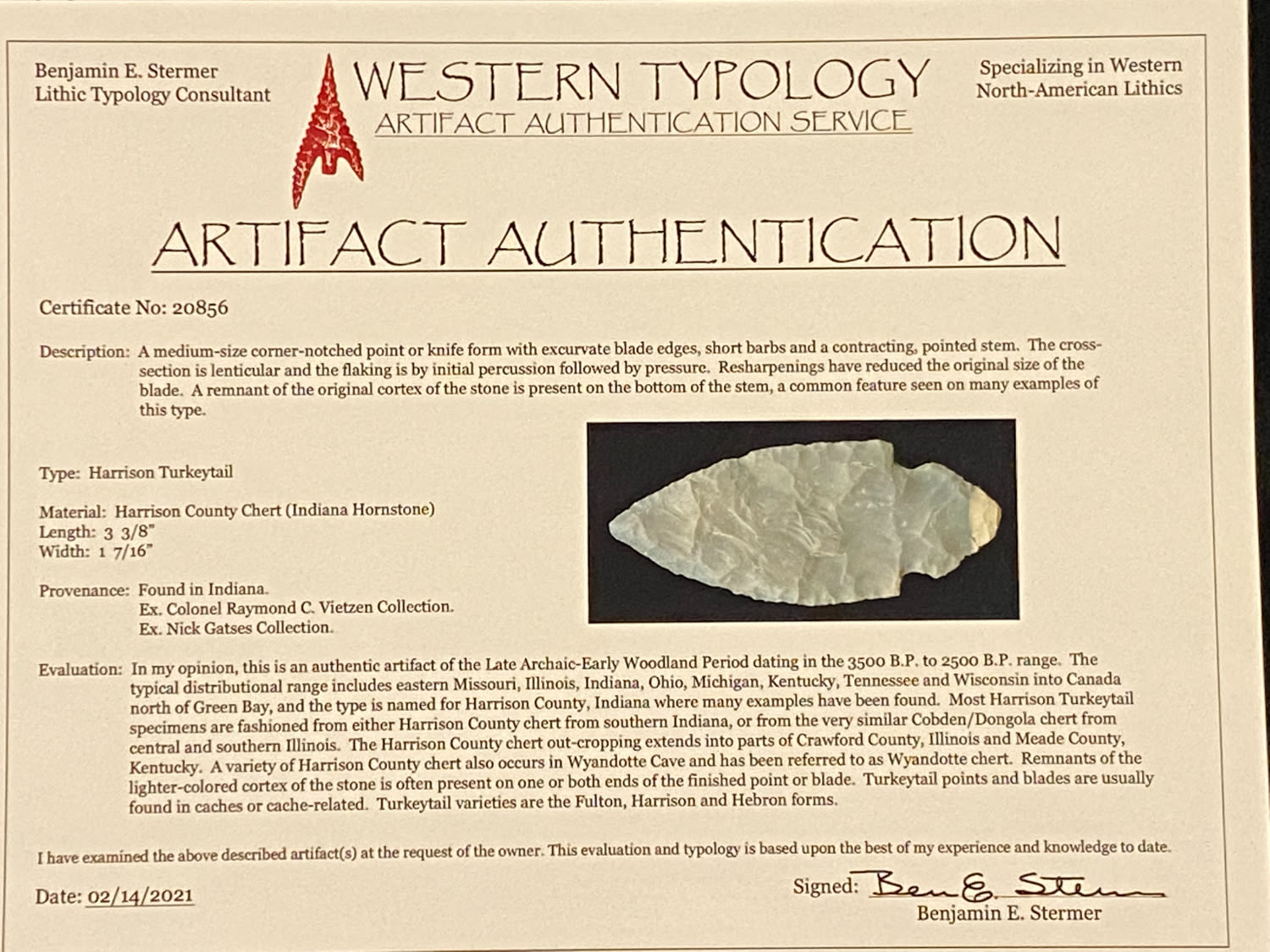 Benjamin E. Stermer
Lithic Typology Consultant

WESTERN TYPOLOGY
ARTIFACT AUTHENTICATION SERVICE

Specializing in Western
North-American Lithics

ARTIFACT AUTHENTICATION

Certificate No: 20856

Description: A medium-size corner-notched point or knife form with excurvate blade edges, short barbs and a contracting, pointed stem. The cross-section is lenticular and the flaking is by initial percussion followed by pressure. Resharpenings have reduced the original size of the blade. A remnant of the original cortex of the stone is present on the bottom of the stem, a common feature seen on many examples of this type.

Type: Harrison Turkeytail

Material: Harrison County Chert (Indiana Hornstone)
Length: 3 3/8"
Width: 1 7/16"

Provenance: Found in Indiana.
Ex. Colonel Raymond C. Vietzen Collection.
Ex. Nick Gatses Collection.

Evaluation: In my opinion, this is an authentic artifact of the Late Archaic-Early Woodland Period dating in the 3500 B.P. to 2500 B.P. range. The typical distributional range includes eastern Missouri, Illinois, Indiana, Ohio, Michigan, Kentucky, Tennessee and Wisconsin into Canada north of Green Bay, and the type is named for Harrison County, Indiana where many examples have been found. Most Harrison Turkeytail specimens are fashioned from either Harrison County chert from southern Indiana, or from the very similar Cobden/Dongola chert from central and southern Illinois. The Harrison County chert out-cropping extends into parts of Crawford County, Illinois and Meade County, Kentucky. A variety of Harrison County chert also occurs in Wyandotte Cave and has been referred to as Wyandotte chert. Remnants of the lighter-colored cortex of the stone is often present on one or both ends of the finished point or blade. Turkeytail points and blades are usually found in caches or cache-related. Turkeytail varieties are the Fulton, Harrison and Hebron forms.

I have examined the above described artifact(s) at the request of the owner. This evaluation and typology is based upon the best of my experience and knowledge to date.

Date: 02/14/2021

Signed: Ben E. Stermer
Benjamin E. Stermer